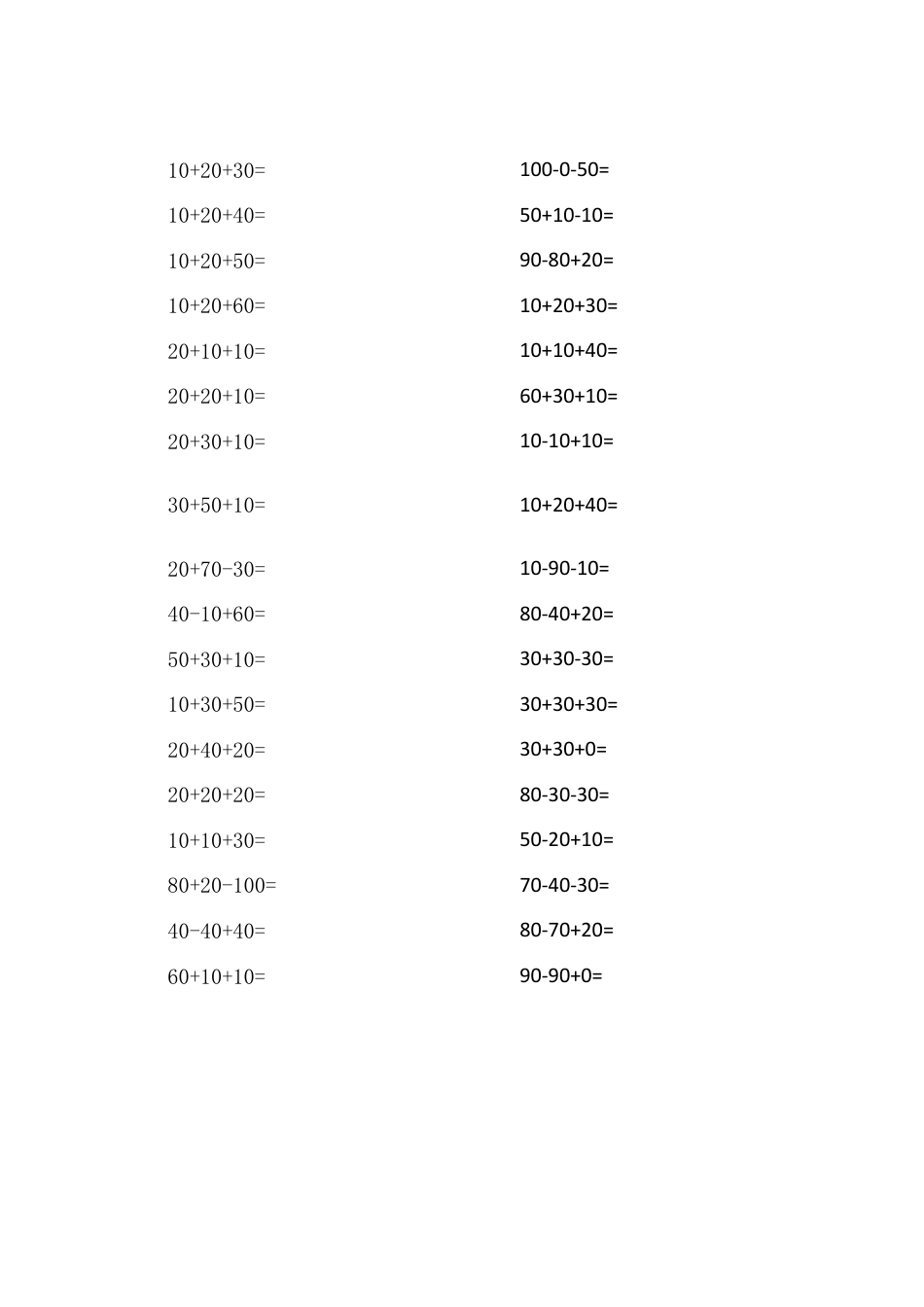 $10+20+30=$

$10+20+40=$

$10+20+50=$

$10+20+60=$

$20+10+10=$

$20+20+10=$

$20+30+10=$

$30+50+10=$

$20+70-30=$

$40-10+60=$

$50+30+10=$

$10+30+50=$

$20+40+20=$

$20+20+20=$

$10+10+30=$

$80+20-100=$

$40-40+40=$

$60+10+10=$

$100-0-50=$

$50+10-10=$

$90-80+20=$

$10+20+30=$

$10+10+40=$

$60+30+10=$

$10-10+10=$

$10+20+40=$

$10-90-10=$

$80-40+20=$

$30+30-30=$

$30+30+30=$

$30+30+0=$

$80-30-30=$

$50-20+10=$

$70-40-30=$

$80-70+20=$

$90-90+0=$